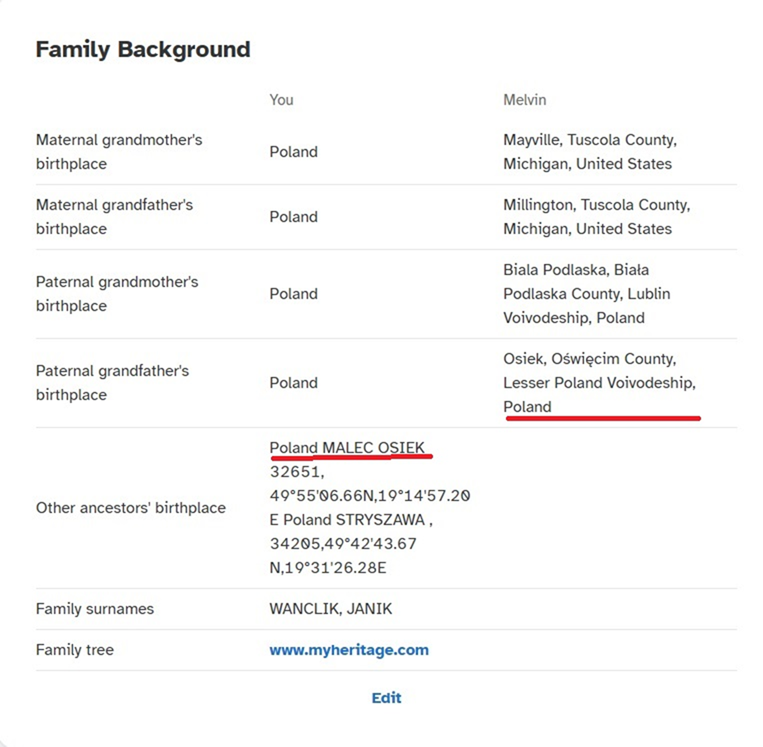 Family Background

| | You | Melvin |
|---|---|---|
| Maternal grandmother's birthplace | Poland | Mayville, Tuscola County, Michigan, United States |
| Maternal grandfather's birthplace | Poland | Millington, Tuscola County, Michigan, United States |
| Paternal grandmother's birthplace | Poland | Biala Podlaska, Biała Podlaska County, Lublin Voivodeship, Poland |
| Paternal grandfather's birthplace | Poland | Osiek, Oświęcim County, Lesser Poland Voivodeship, Poland |
| Other ancestors' birthplace | Poland MALEC OSIEK 32651, 49°55'06.66N,19°14'57.20 E Poland STRYSZAWA , 34205,49°42'43.67 N,19°31'26.28E | |
| Family surnames | WANCLIK, JANIK | |
| Family tree | www.myheritage.com | |

Edit